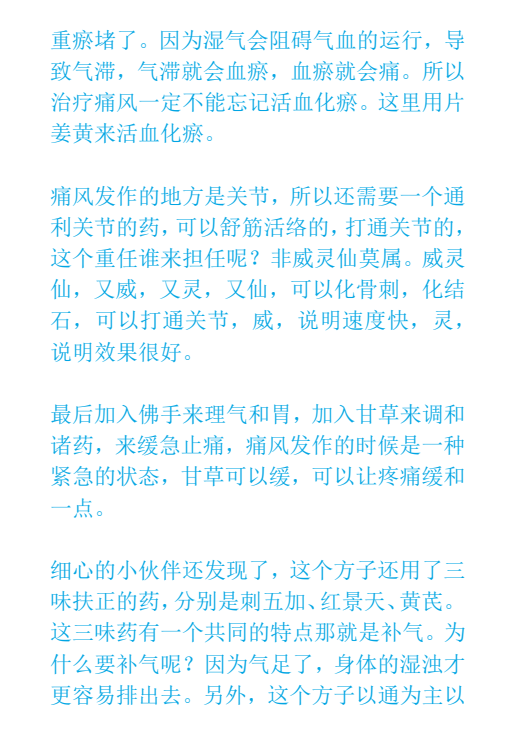 重瘀堵了。因为湿气会阻碍气血的运行，导致气滞，气滞就会血瘀，血瘀就会痛。所以治疗痛风一定不能忘记活血化瘀。这里用片姜黄来活血化瘀。

痛风发作的地方是关节，所以还需要一个通利关节的药，可以舒筋活络的，打通关节的，这个重任谁来担任呢？非威灵仙莫属。威灵仙，又威，又灵，又仙，可以化骨刺，化结石，可以打通关节，威，说明速度快，灵，说明效果很好。

最后加入佛手来理气和胃，加入甘草来调和诸药，来缓急止痛，痛风发作的时候是一种紧急的状态，甘草可以缓，可以让疼痛缓和一点。

细心的小伙伴还发现了，这个方子还用了三味扶正的药，分别是刺五加、红景天、黄芪。这三味药有一个共同的特点那就是补气。为什么要补气呢？因为气足了，身体的湿浊才更容易排出去。另外，这个方子以通为主以